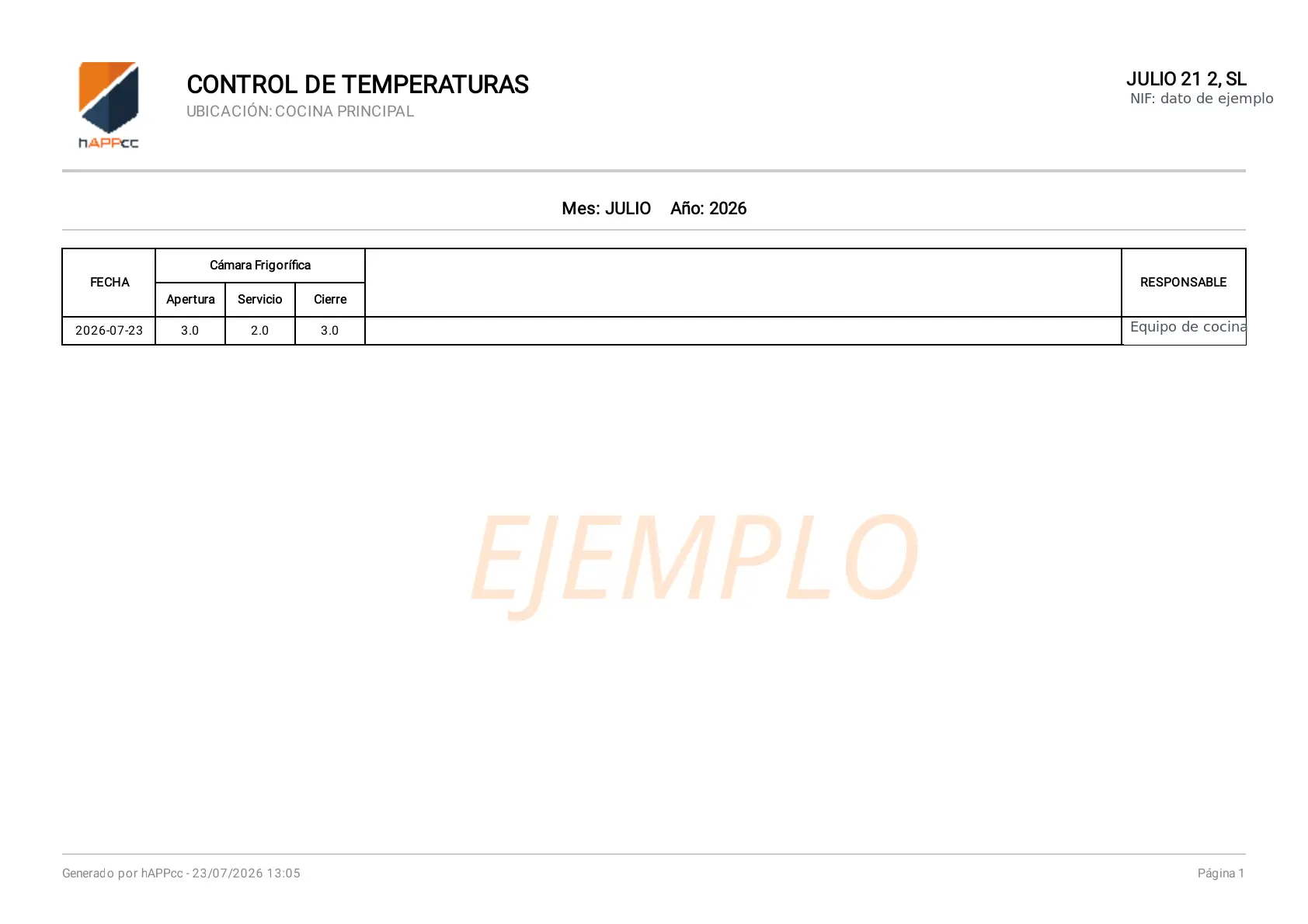 hAPPcc

CONTROL DE TEMPERATURAS
UBICACIÓN: COCINA PRINCIPAL

JULIO 21 2, SL
NIF: dato de ejemplo

Mes: JULIO Año: 2026

| FECHA | Cámara Frigorífica | | | | RESPONSABLE |
|---|---|---|---|---|---|
| | Apertura | Servicio | Cierre | | |
| 2026-07-23 | 3.0 | 2.0 | 3.0 | | Equipo de cocina |

EJEMPLO

Generado por hAPPcc - 23/07/2026 13:05

Página 1